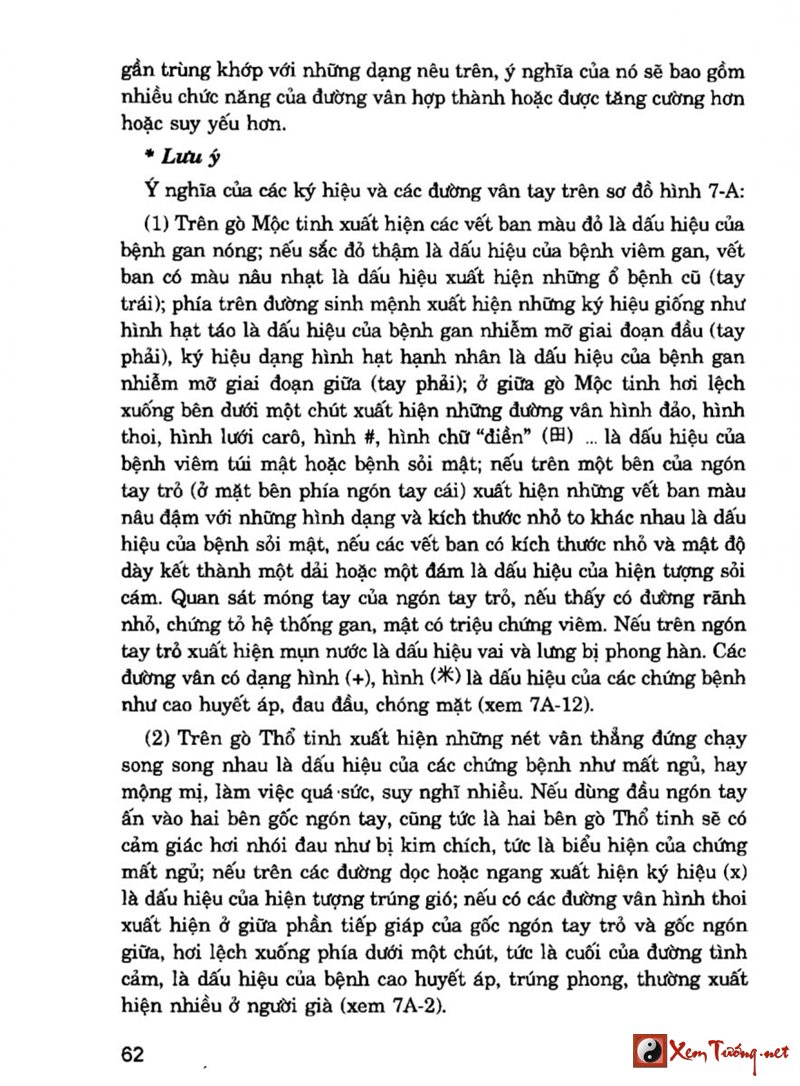 gần trùng khớp với những dạng nêu trên, ý nghĩa của nó sẽ bao gồm nhiều chức năng của đường vân hợp thành hoặc được tăng cường hơn hoặc suy yếu hơn.

* Lưu ý

Ý nghĩa của các ký hiệu và các đường vân tay trên sơ đồ hình 7-A:

(1) Trên gò Mộc tinh xuất hiện các vết ban màu đỏ là dấu hiệu của bệnh gan nóng; nếu sắc đỏ thậm là dấu hiệu của bệnh viêm gan, vết ban có màu nâu nhạt là dấu hiệu xuất hiện những ổ bệnh cũ (tay trái); phía trên đường sinh mệnh xuất hiện những ký hiệu giống như hình hạt táo là dấu hiệu của bệnh gan nhiễm mỡ giai đoạn đầu (tay phải), ký hiệu dạng hình hạt hạnh nhân là dấu hiệu của bệnh gan nhiễm mỡ giai đoạn giữa (tay phải); ở giữa gò Mộc tinh hơi lệch xuống bên dưới một chút xuất hiện những đường vân hình đảo, hình thoi, hình lưới carô, hình #, hình chữ "điền" (田) ... là dấu hiệu của bệnh viêm túi mật hoặc bệnh sỏi mật; nếu trên một bên của ngón tay trỏ (ở mặt bên phía ngón tay cái) xuất hiện những vết ban màu nâu đậm với những hình dạng và kích thước nhỏ to khác nhau là dấu hiệu của bệnh sỏi mật, nếu các vết ban có kích thước nhỏ và mật độ dày kết thành một dải hoặc một đám là dấu hiệu của hiện tượng sỏi cám. Quan sát móng tay của ngón tay trỏ, nếu thấy có đường rãnh nhỏ, chứng tỏ hệ thống gan, mật có triệu chứng viêm. Nếu trên ngón tay trỏ xuất hiện mụn nước là dấu hiệu vai và lưng bị phong hàn. Các đường vân có dạng hình (+), hình (米) là dấu hiệu của các chứng bệnh như cao huyết áp, đau đầu, chóng mặt (xem 7A-12).

(2) Trên gò Thổ tinh xuất hiện những nét vân thẳng đứng chạy song song nhau là dấu hiệu của các chứng bệnh như mất ngủ, hay mộng mị, làm việc quá sức, suy nghĩ nhiều. Nếu dùng đầu ngón tay ấn vào hai bên gốc ngón tay, cũng tức là hai bên gò Thổ tinh sẽ có cảm giác hơi nhói đau như bị kim chích, tức là biểu hiện của chứng mất ngủ; nếu trên các đường dọc hoặc ngang xuất hiện ký hiệu (x) là dấu hiệu của hiện tượng trúng gió; nếu có các đường vân hình thoi xuất hiện ở giữa phần tiếp giáp của gốc ngón tay trỏ và gốc ngón giữa, hơi lệch xuống phía dưới một chút, tức là cuối của đường tình cảm, là dấu hiệu của bệnh cao huyết áp, trúng phong, thường xuất hiện nhiều ở người già (xem 7A-2).

62

Xem Tướng.net